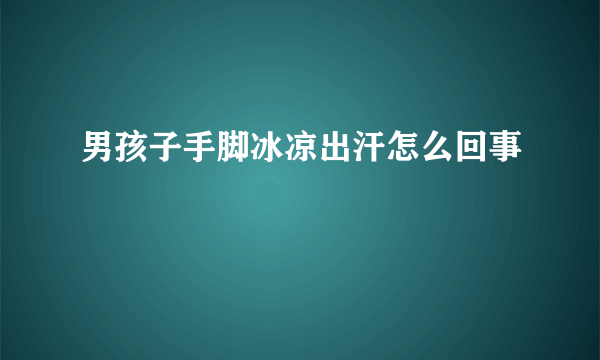 男孩子手脚冰凉出汗怎么回事